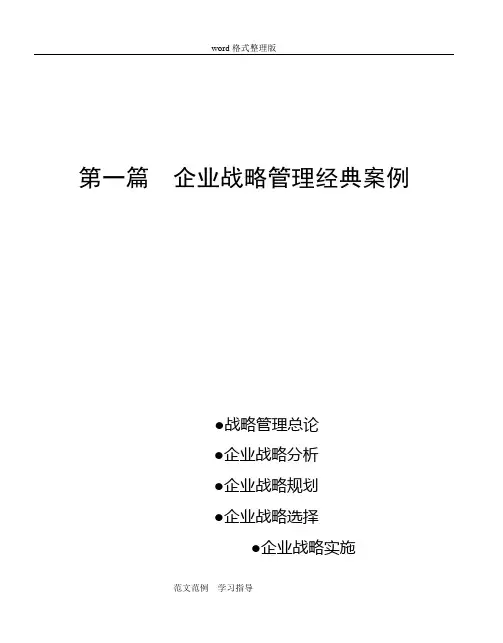 word 格式整理版

第一篇　企业战略管理经典案例

●战略管理总论

●企业战略分析

●企业战略规划

●企业战略选择

●企业战略实施

范文范例　学习指导